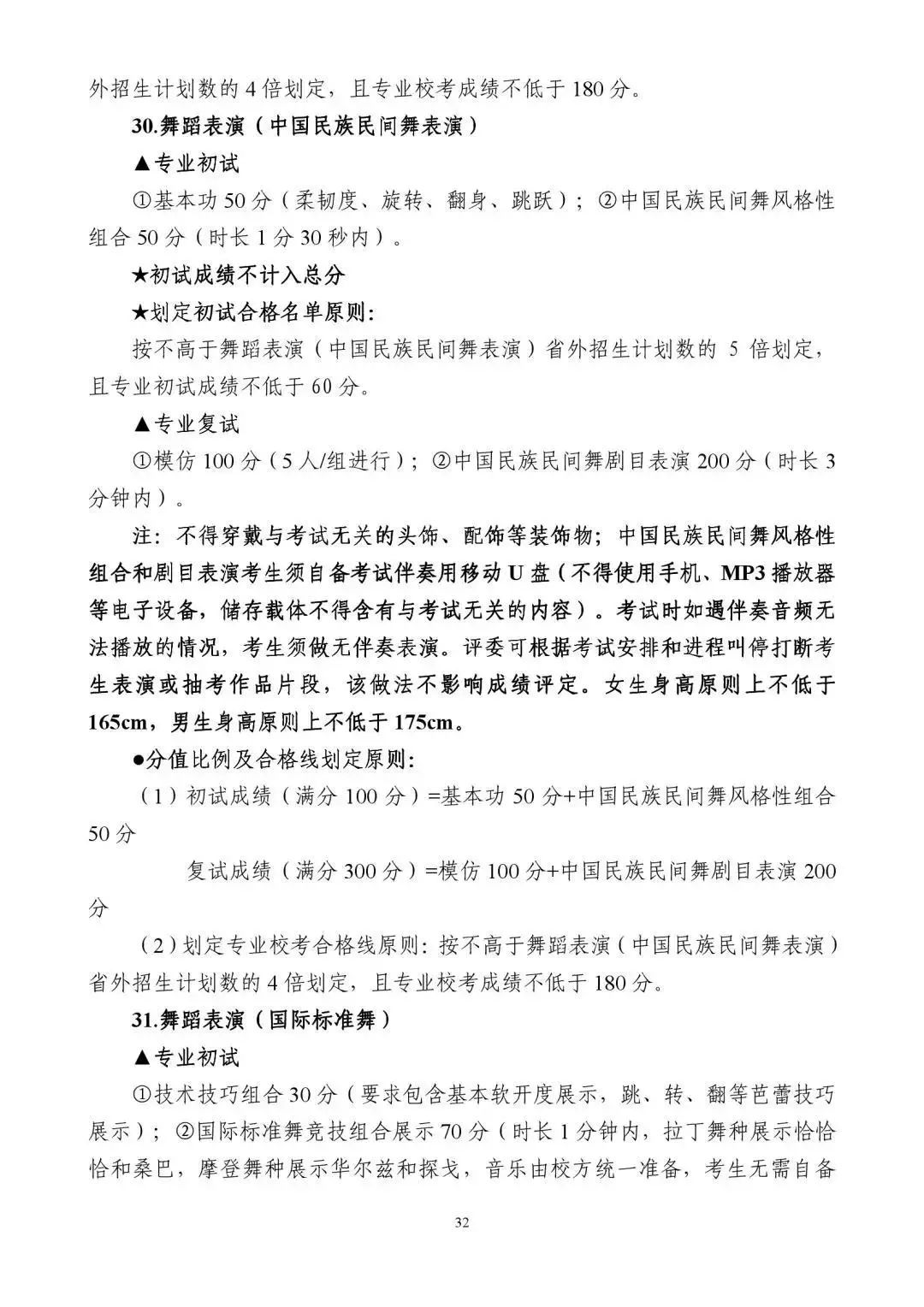 外招生计划数的 4 倍划定，且专业校考成绩不低于 180 分。

30.舞蹈表演（中国民族民间舞表演）

▲专业初试

①基本功 50 分（柔韧度、旋转、翻身、跳跃）；②中国民族民间舞风格性组合 50 分（时长 1 分 30 秒内）。

★初试成绩不计入总分

★划定初试合格名单原则：

按不高于舞蹈表演（中国民族民间舞表演）省外招生计划数的 5 倍划定，且专业初试成绩不低于 60 分。

▲专业复试

①模仿 100 分（5 人/组进行）；②中国民族民间舞剧目表演 200 分（时长 3 分钟内）。

注：不得穿戴与考试无关的头饰、配饰等装饰物；中国民族民间舞风格性组合和剧目表演考生须自备考试伴奏用移动 U 盘（不得使用手机、MP3 播放器等电子设备，储存载体不得含有与考试无关的内容）。考试时如遇伴奏音频无法播放的情况，考生须做无伴奏表演。评委可根据考试安排和进程叫停打断考生表演或抽考作品片段，该做法不影响成绩评定。女生身高原则上不低于 165cm，男生身高原则上不低于 175cm。

●分值比例及合格线划定原则：

（1）初试成绩（满分 100 分）=基本功 50 分+中国民族民间舞风格性组合 50 分

复试成绩（满分 300 分）=模仿 100 分+中国民族民间舞剧目表演 200 分

（2）划定专业校考合格线原则：按不高于舞蹈表演（中国民族民间舞表演）省外招生计划数的 4 倍划定，且专业校考成绩不低于 180 分。

31.舞蹈表演（国际标准舞）

▲专业初试

①技术技巧组合 30 分（要求包含基本软开度展示，跳、转、翻等芭蕾技巧展示）；②国际标准舞竞技组合展示 70 分（时长 1 分钟内，拉丁舞种展示恰恰恰和桑巴，摩登舞种展示华尔兹和探戈，音乐由校方统一准备，考生无需自备

32